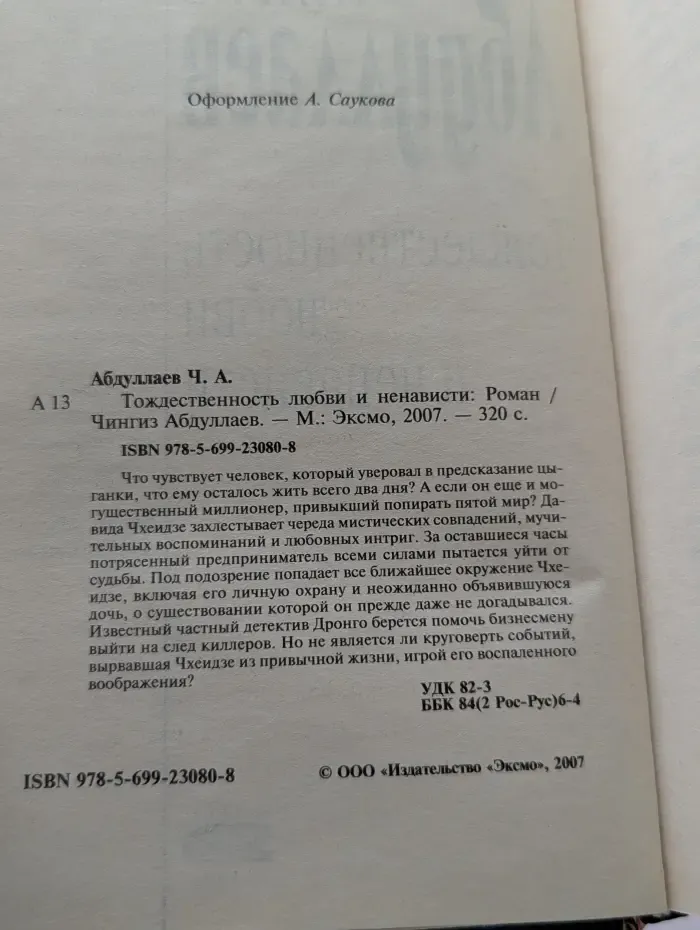 Оформление А. Саукова

Абдуллаев Ч. А.

А 13 Тождественность любви и ненависти: Роман / Чингиз Абдуллаев. — М.: Эксмо, 2007. — 320 с.

ISBN 978-5-699-23080-8

Что чувствует человек, который уверовал в предсказание цыганки, что ему осталось жить всего два дня? А если он еще и могущественный миллионер, привыкший попирать пятой мир? Давида Чхеидзе захлестывает череда мистических совпадений, мучительных воспоминаний и любовных интриг. За оставшиеся часы потрясенный предприниматель всеми силами пытается уйти от судьбы. Под подозрение попадает все ближайшее окружение Чхеидзе, включая его личную охрану и неожиданно объявившуюся дочь, о существовании которой он прежде даже не догадывался. Известный частный детектив Дронго берется помочь бизнесмену выйти на след киллеров. Но не является ли круговерть событий, вырвавшая Чхеидзе из привычной жизни, игрой его воспаленного воображения?

УДК 82-3
ББК 84(2 Рос-Рус)6-4

ISBN 978-5-699-23080-8

© ООО «Издательство «Эксмо», 2007